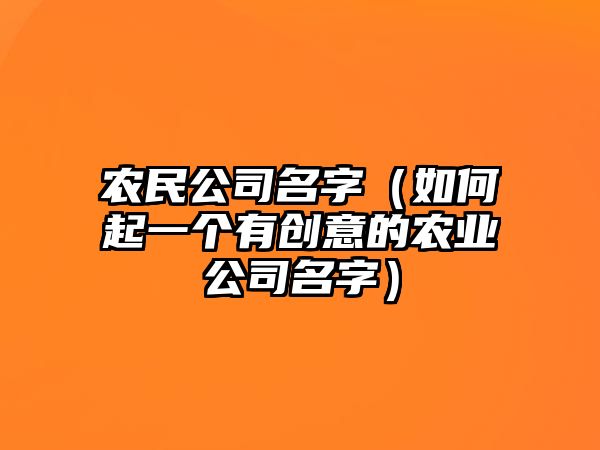 农民公司名字（如何起一个有创意的农业公司名字）